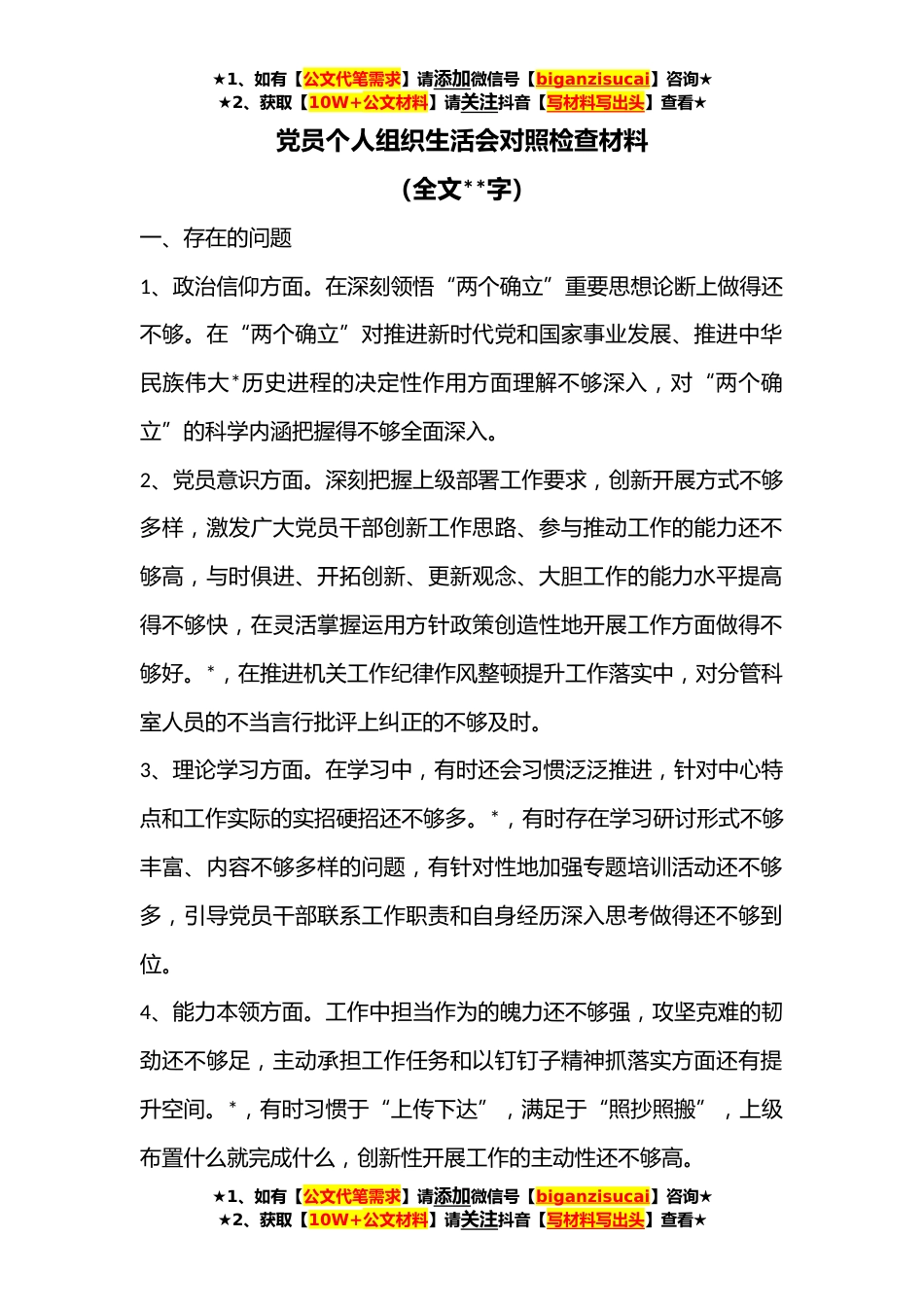 ★1、如有【公文代笔需求】请添加微信号【biganzisucai】咨询★
★2、获取【10W+公文材料】请关注抖音【写材料写出头】查看★

党员个人组织生活会对照检查材料

（全文**字）

一、存在的问题

1、政治信仰方面。在深刻领悟“两个确立”重要思想论断上做得还不够。在“两个确立”对推进新时代党和国家事业发展、推进中华民族伟大*历史进程的决定性作用方面理解不够深入，对“两个确立”的科学内涵把握得不够全面深入。

2、党员意识方面。深刻把握上级部署工作要求，创新开展方式不够多样，激发广大党员干部创新工作思路、参与推动工作的能力还不够高，与时俱进、开拓创新、更新观念、大胆工作的能力水平提高得不够快，在灵活掌握运用方针政策创造性地开展工作方面做得不够好。*，在推进机关工作纪律作风整顿提升工作落实中，对分管科室人员的不当言行批评上纠正的不够及时。

3、理论学习方面。在学习中，有时还会习惯泛泛推进，针对中心特点和工作实际的实招硬招还不够多。*，有时存在学习研讨形式不够丰富、内容不够多样的问题，有针对性地加强专题培训活动还不够多，引导党员干部联系工作职责和自身经历深入思考做得还不够到位。

4、能力本领方面。工作中担当作为的魄力还不够强，攻坚克难的韧劲还不够足，主动承担工作任务和以钉钉子精神抓落实方面还有提升空间。*，有时习惯于“上传下达”，满足于“照抄照搬”，上级布置什么就完成什么，创新性开展工作的主动性还不够高。

★1、如有【公文代笔需求】请添加微信号【biganzisucai】咨询★
★2、获取【10W+公文材料】请关注抖音【写材料写出头】查看★